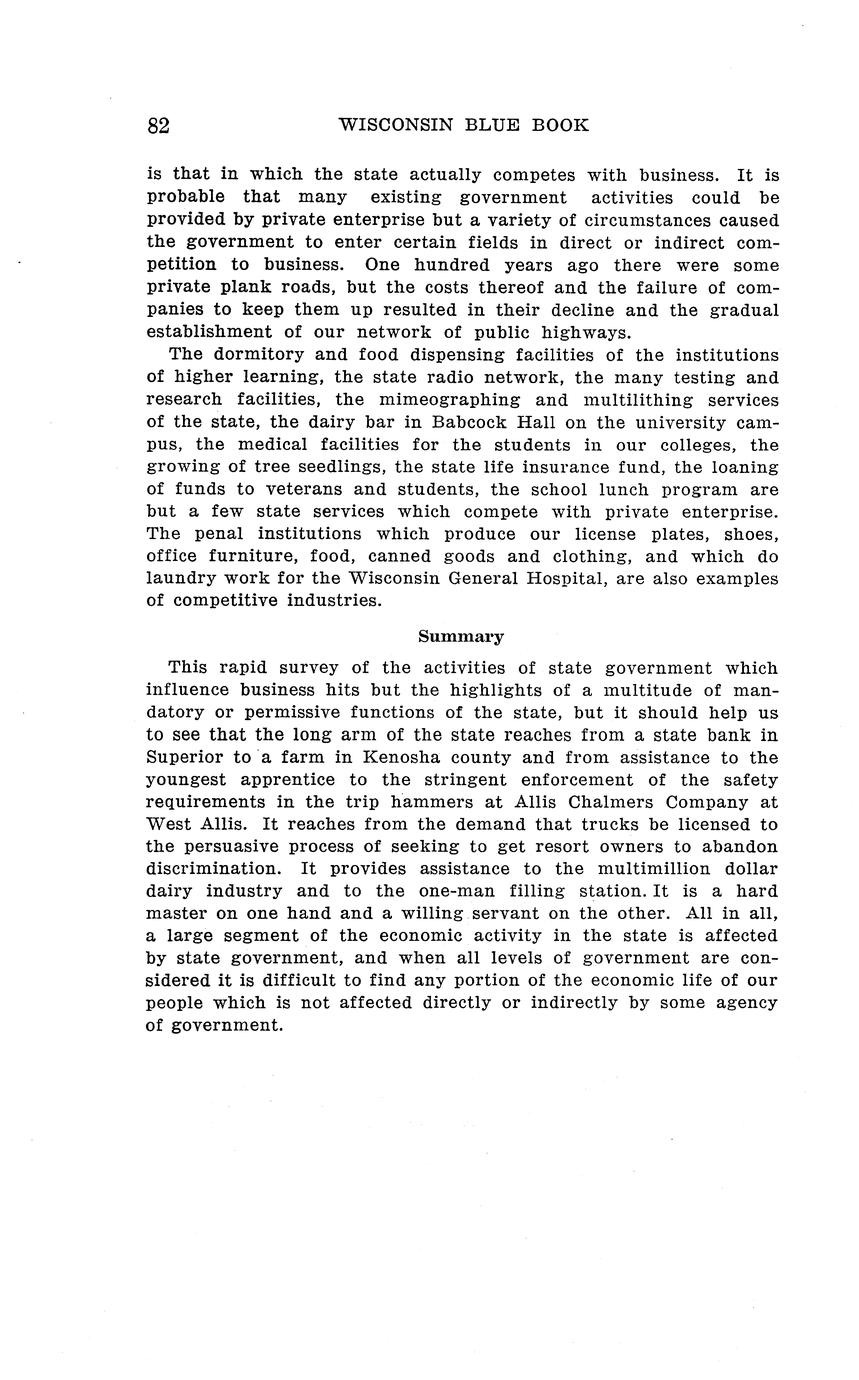 82 WISCONSIN BLUE BOOK

is that in which the state actually competes with business. It is probable that many existing government activities could be provided by private enterprise but a variety of circumstances caused the government to enter certain fields in direct or indirect competition to business. One hundred years ago there were some private plank roads, but the costs thereof and the failure of companies to keep them up resulted in their decline and the gradual establishment of our network of public highways.

The dormitory and food dispensing facilities of the institutions of higher learning, the state radio network, the many testing and research facilities, the mimeographing and multilithing services of the state, the dairy bar in Babcock Hall on the university campus, the medical facilities for the students in our colleges, the growing of tree seedlings, the state life insurance fund, the loaning of funds to veterans and students, the school lunch program are but a few state services which compete with private enterprise. The penal institutions which produce our license plates, shoes, office furniture, food, canned goods and clothing, and which do laundry work for the Wisconsin General Hospital, are also examples of competitive industries.

Summary

This rapid survey of the activities of state government which influence business hits but the highlights of a multitude of mandatory or permissive functions of the state, but it should help us to see that the long arm of the state reaches from a state bank in Superior to a farm in Kenosha county and from assistance to the youngest apprentice to the stringent enforcement of the safety requirements in the trip hammers at Allis Chalmers Company at West Allis. It reaches from the demand that trucks be licensed to the persuasive process of seeking to get resort owners to abandon discrimination. It provides assistance to the multimillion dollar dairy industry and to the one-man filling station. It is a hard master on one hand and a willing servant on the other. All in all, a large segment of the economic activity in the state is affected by state government, and when all levels of government are considered it is difficult to find any portion of the economic life of our people which is not affected directly or indirectly by some agency of government.